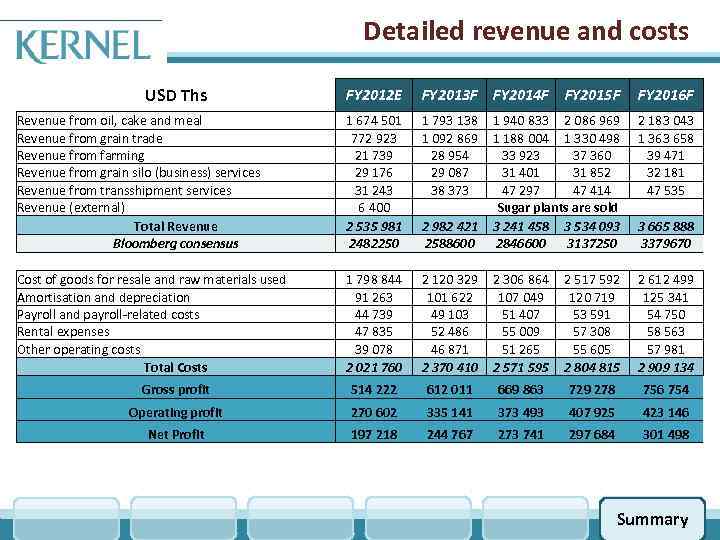 KERNEL

Detailed revenue and costs

| USD Ths | FY2012E | FY2013F | FY2014F | FY2015F | FY2016F |
|---|---|---|---|---|---|
| Revenue from oil, cake and meal | 1 674 501 | 1 793 138 | 1 940 833 | 2 086 969 | 2 183 043 |
| Revenue from grain trade | 772 923 | 1 092 869 | 1 188 004 | 1 330 498 | 1 363 658 |
| Revenue from farming | 21 739 | 28 954 | 33 923 | 37 360 | 39 471 |
| Revenue from grain silo (business) services | 29 176 | 29 087 | 31 401 | 31 852 | 32 181 |
| Revenue from transshipment services | 31 243 | 38 373 | 47 297 | 47 414 | 47 535 |
| Revenue (external) | 6 400 | Sugar plants are sold | | | |
| Total Revenue | 2 535 981 | 2 982 421 | 3 241 458 | 3 534 093 | 3 665 888 |
| Bloomberg consensus | 2482250 | 2588600 | 2846600 | 3137250 | 3379670 |

| Cost of goods for resale and raw materials used | 1 798 844 | 2 120 329 | 2 306 864 | 2 517 592 | 2 612 499 |
|---|---|---|---|---|---|
| Amortisation and depreciation | 91 263 | 101 622 | 107 049 | 120 719 | 125 341 |
| Payroll and payroll-related costs | 44 739 | 49 103 | 51 407 | 53 591 | 54 750 |
| Rental expenses | 47 835 | 52 486 | 55 009 | 57 308 | 58 563 |
| Other operating costs | 39 078 | 46 871 | 51 265 | 55 605 | 57 981 |
| Total Costs | 2 021 760 | 2 370 410 | 2 571 595 | 2 804 815 | 2 909 134 |
| Gross profit | 514 222 | 612 011 | 669 863 | 729 278 | 756 754 |
| Operating profit | 270 602 | 335 141 | 373 493 | 407 925 | 423 146 |
| Net Profit | 197 218 | 244 767 | 273 741 | 297 684 | 301 498 |

Summary